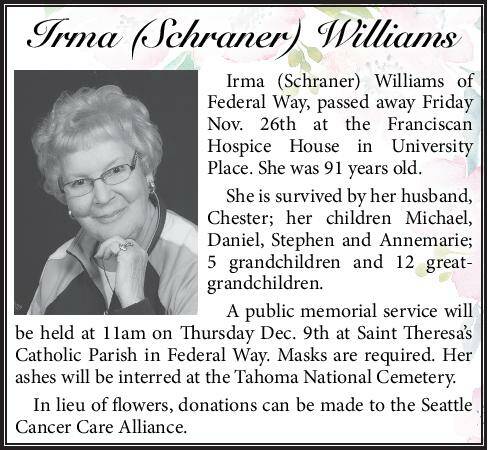 Irma (Schraner) Williams

Irma (Schraner) Williams of Federal Way, passed away Friday Nov. 26th at the Franciscan Hospice House in University Place. She was 91 years old.

She is survived by her husband, Chester; her children Michael, Daniel, Stephen and Annemarie; 5 grandchildren and 12 great-grandchildren.

A public memorial service will be held at 11am on Thursday Dec. 9th at Saint Theresa's Catholic Parish in Federal Way. Masks are required. Her ashes will be interred at the Tahoma National Cemetery.

In lieu of flowers, donations can be made to the Seattle Cancer Care Alliance.